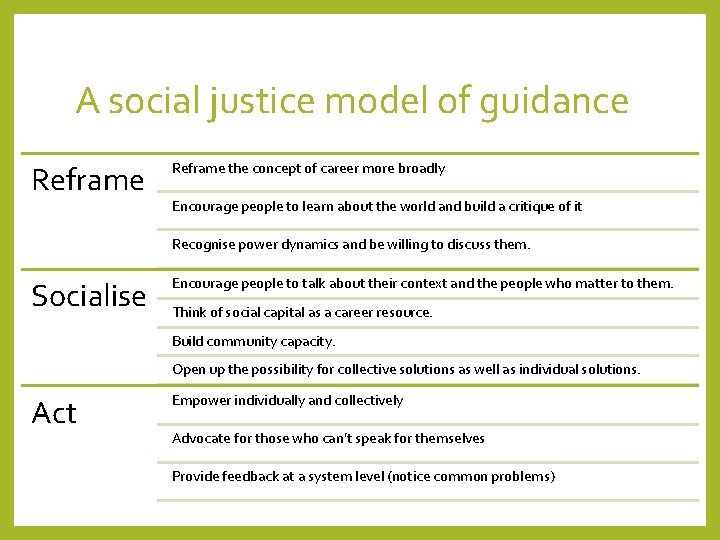 A social justice model of guidance

| | |
|---|---|
| Reframe | Reframe the concept of career more broadly |
| | Encourage people to learn about the world and build a critique of it |
| | Recognise power dynamics and be willing to discuss them. |
| Socialise | Encourage people to talk about their context and the people who matter to them. |
| | Think of social capital as a career resource. |
| | Build community capacity. |
| | Open up the possibility for collective solutions as well as individual solutions. |
| Act | Empower individually and collectively |
| | Advocate for those who can't speak for themselves |
| | Provide feedback at a system level (notice common problems) |